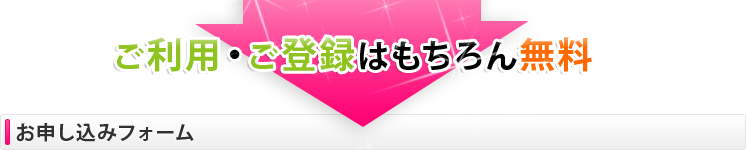 ご利用・ご登録はもちろん無料

お申し込みフォーム